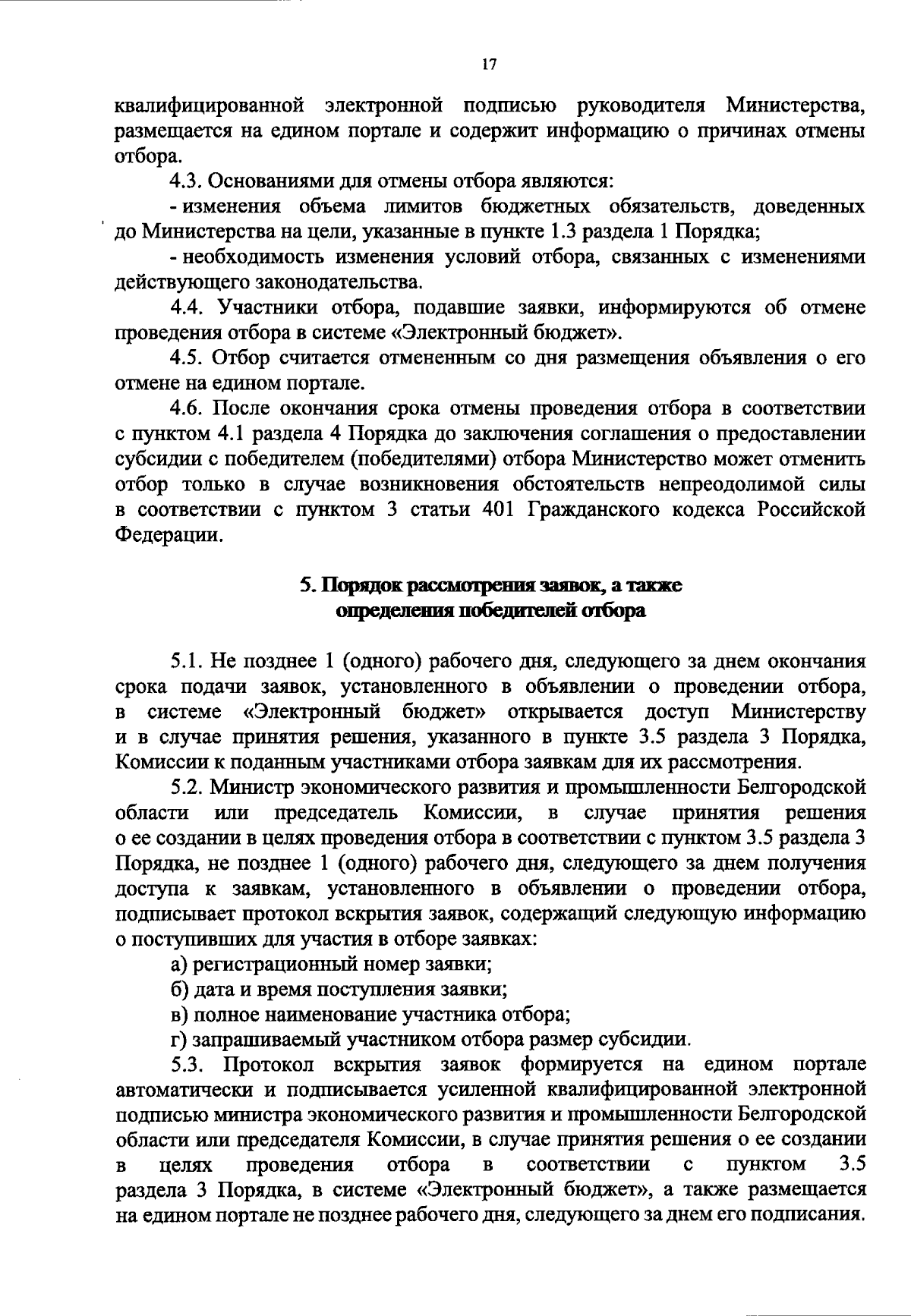 17

квалифицированной электронной подписью руководителя Министерства, размещается на едином портале и содержит информацию о причинах отмены отбора.

4.3. Основаниями для отмены отбора являются:

- изменения объема лимитов бюджетных обязательств, доведенных до Министерства на цели, указанные в пункте 1.3 раздела 1 Порядка;

- необходимость изменения условий отбора, связанных с изменениями действующего законодательства.

4.4. Участники отбора, подавшие заявки, информируются об отмене проведения отбора в системе «Электронный бюджет».

4.5. Отбор считается отмененным со дня размещения объявления о его отмене на едином портале.

4.6. После окончания срока отмены проведения отбора в соответствии с пунктом 4.1 раздела 4 Порядка до заключения соглашения о предоставлении субсидии с победителем (победителями) отбора Министерство может отменить отбор только в случае возникновения обстоятельств непреодолимой силы в соответствии с пунктом 3 статьи 401 Гражданского кодекса Российской Федерации.

5. Порядок рассмотрения заявок, а также определения победителей отбора

5.1. Не позднее 1 (одного) рабочего дня, следующего за днем окончания срока подачи заявок, установленного в объявлении о проведении отбора, в системе «Электронный бюджет» открывается доступ Министерству и в случае принятия решения, указанного в пункте 3.5 раздела 3 Порядка, Комиссии к поданным участниками отбора заявкам для их рассмотрения.

5.2. Министр экономического развития и промышленности Белгородской области или председатель Комиссии, в случае принятия решения о ее создании в целях проведения отбора в соответствии с пунктом 3.5 раздела 3 Порядка, не позднее 1 (одного) рабочего дня, следующего за днем получения доступа к заявкам, установленного в объявлении о проведении отбора, подписывает протокол вскрытия заявок, содержащий следующую информацию о поступивших для участия в отборе заявках:

а) регистрационный номер заявки;

б) дата и время поступления заявки;

в) полное наименование участника отбора;

г) запрашиваемый участником отбора размер субсидии.

5.3. Протокол вскрытия заявок формируется на едином портале автоматически и подписывается усиленной квалифицированной электронной подписью министра экономического развития и промышленности Белгородской области или председателя Комиссии, в случае принятия решения о ее создании в целях проведения отбора в соответствии с пунктом 3.5 раздела 3 Порядка, в системе «Электронный бюджет», а также размещается на едином портале не позднее рабочего дня, следующего за днем его подписания.